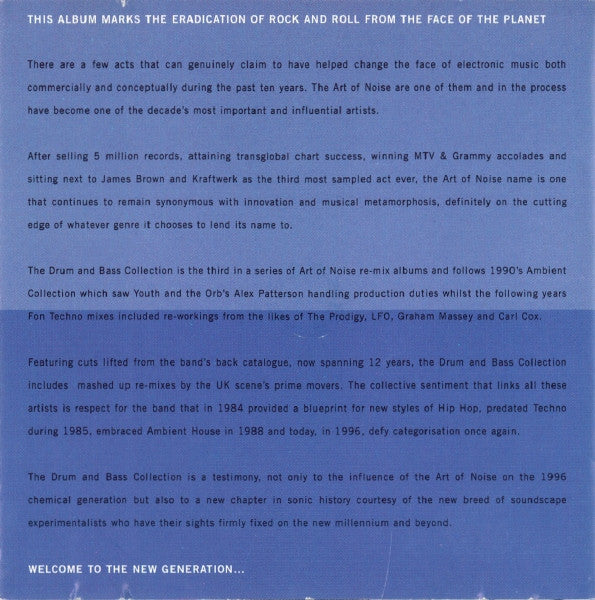 THIS ALBUM MARKS THE ERADICATION OF ROCK AND ROLL FROM THE FACE OF THE PLANET

There are a few acts that can genuinely claim to have helped change the face of electronic music both commercially and conceptually during the past ten years. The Art of Noise are one of them and in the process have become one of the decade's most important and influential artists.

After selling 5 million records, attaining transglobal chart success, winning MTV & Grammy accolades and sitting next to James Brown and Kraftwerk as the third most sampled act ever, the Art of Noise name is one that continues to remain synonymous with innovation and musical metamorphosis, definitely on the cutting edge of whatever genre it chooses to lend its name to.

The Drum and Bass Collection is the third in a series of Art of Noise re-mix albums and follows 1990's Ambient Collection which saw Youth and the Orb's Alex Patterson handling production duties whilst the following years Fon Techno mixes included re-workings from the likes of The Prodigy, LFO, Graham Massey and Carl Cox.

Featuring cuts lifted from the band's back catalogue, now spanning 12 years, the Drum and Bass Collection includes mashed up re-mixes by the UK scene's prime movers. The collective sentiment that links all these artists is respect for the band that in 1984 provided a blueprint for new styles of Hip Hop, predated Techno during 1985, embraced Ambient House in 1988 and today, in 1996, defy categorisation once again.

The Drum and Bass Collection is a testimony, not only to the influence of the Art of Noise on the 1996 chemical generation but also to a new chapter in sonic history courtesy of the new breed of soundscape experimentalists who have their sights firmly fixed on the new millennium and beyond.

WELCOME TO THE NEW GENERATION...